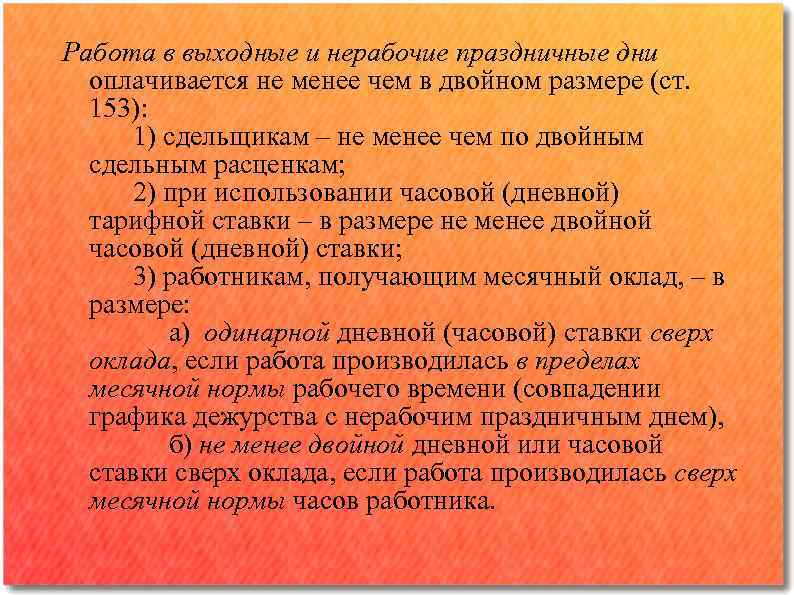 Работа в выходные и нерабочие праздничные дни оплачивается не менее чем в двойном размере (ст. 153):

1) сдельщикам – не менее чем по двойным сдельным расценкам;

2) при использовании часовой (дневной) тарифной ставки – в размере не менее двойной часовой (дневной) ставки;

3) работникам, получающим месячный оклад, – в размере:

а) одинарной дневной (часовой) ставки сверх оклада, если работа производилась в пределах месячной нормы рабочего времени (совпадении графика дежурства с нерабочим праздничным днем),

б) не менее двойной дневной или часовой ставки сверх оклада, если работа производилась сверх месячной нормы часов работника.